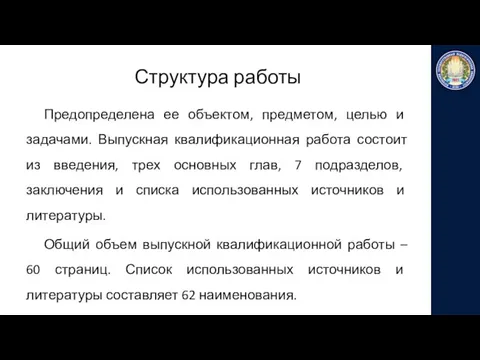 Структура работы

Предопределена ее объектом, предметом, целью и задачами. Выпускная квалификационная работа состоит из введения, трех основных глав, 7 подразделов, заключения и списка использованных источников и литературы.

Общий объем выпускной квалификационной работы – 60 страниц. Список использованных источников и литературы составляет 62 наименования.